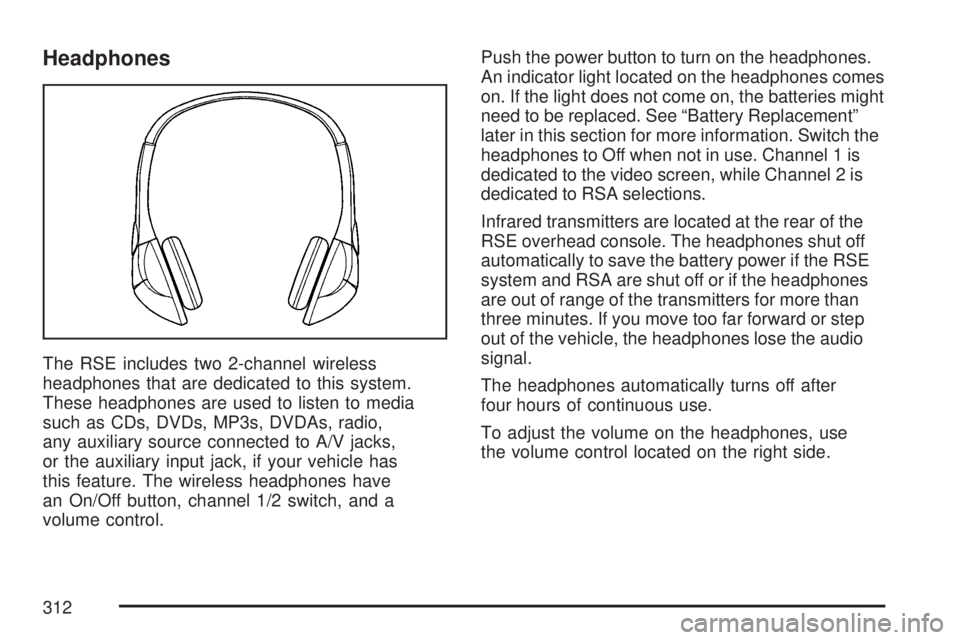 Headphones

The RSE includes two 2-channel wireless headphones that are dedicated to this system. These headphones are used to listen to media such as CDs, DVDs, MP3s, DVDAs, radio, any auxiliary source connected to A/V jacks, or the auxiliary input jack, if your vehicle has this feature. The wireless headphones have an On/Off button, channel 1/2 switch, and a volume control.

Push the power button to turn on the headphones. An indicator light located on the headphones comes on. If the light does not come on, the batteries might need to be replaced. See “Battery Replacement” later in this section for more information. Switch the headphones to Off when not in use. Channel 1 is dedicated to the video screen, while Channel 2 is dedicated to RSA selections.

Infrared transmitters are located at the rear of the RSE overhead console. The headphones shut off automatically to save the battery power if the RSE system and RSA are shut off or if the headphones are out of range of the transmitters for more than three minutes. If you move too far forward or step out of the vehicle, the headphones lose the audio signal.

The headphones automatically turns off after four hours of continuous use.

To adjust the volume on the headphones, use the volume control located on the right side.

312

carmanualsonline.info